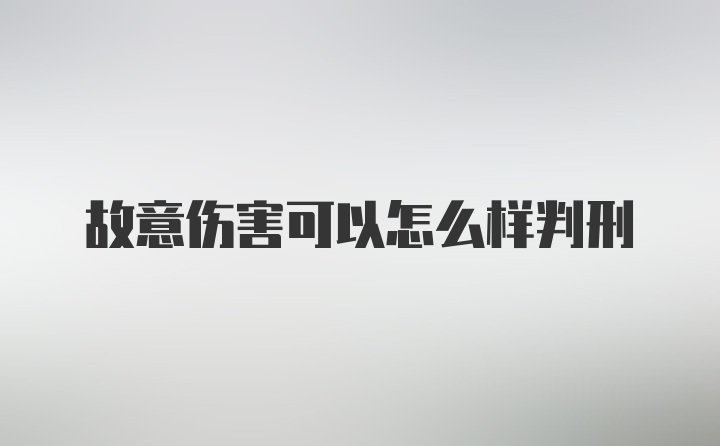 故意伤害可以怎么样判刑